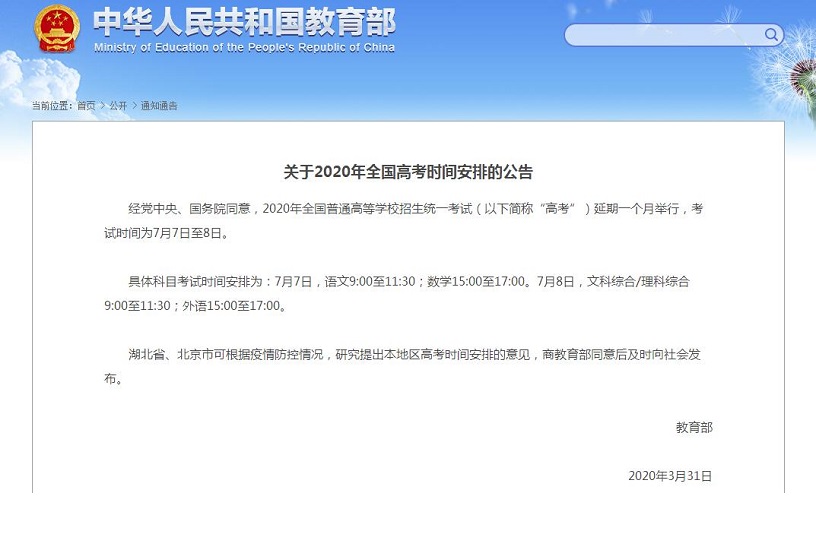 中华人民共和国教育部
Ministry of Education of the People's Republic of China

当前位置：首页 > 公开 > 通知通告

关于2020年全国高考时间安排的公告

经党中央、国务院同意，2020年全国普通高等学校招生统一考试（以下简称“高考”）延期一个月举行，考试时间为7月7日至8日。

具体科目考试时间安排为：7月7日，语文9:00至11:30；数学15:00至17:00。7月8日，文科综合/理科综合9:00至11:30；外语15:00至17:00。

湖北省、北京市可根据疫情防控情况，研究提出本地区高考时间安排的意见，商教育部同意后及时向社会发布。

教育部

2020年3月31日